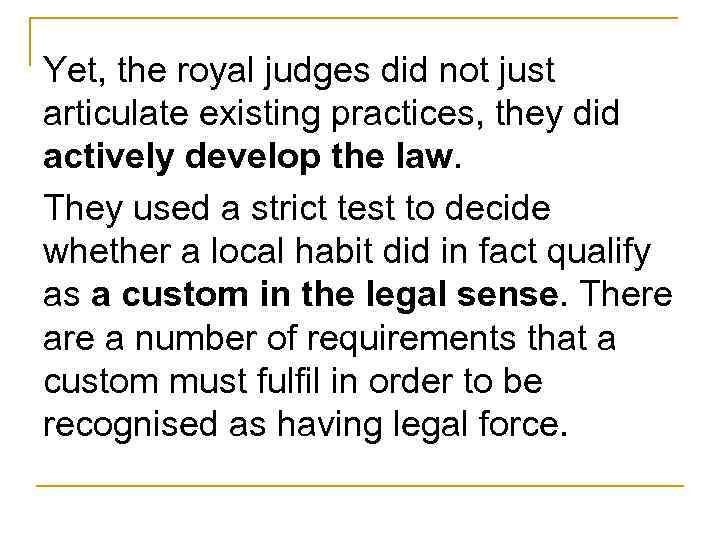 Yet, the royal judges did not just articulate existing practices, they did actively develop the law.

They used a strict test to decide whether a local habit did in fact qualify as a custom in the legal sense. There are a number of requirements that a custom must fulfil in order to be recognised as having legal force.